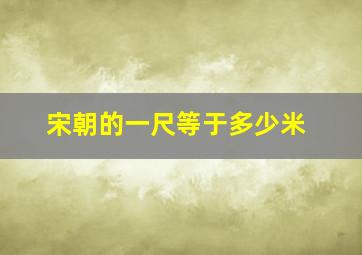 宋朝的一尺等于多少米